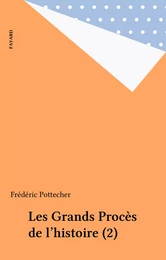 FAYARD

Frédéric Pottecher

Les Grands Procès de l'histoire (2)